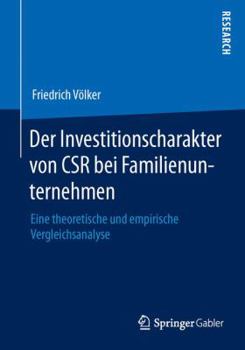 RESEARCH

Friedrich Völker

Der Investitionscharakter von CSR bei Familienunternehmen

Eine theoretische und empirische Vergleichsanalyse

Springer Gabler